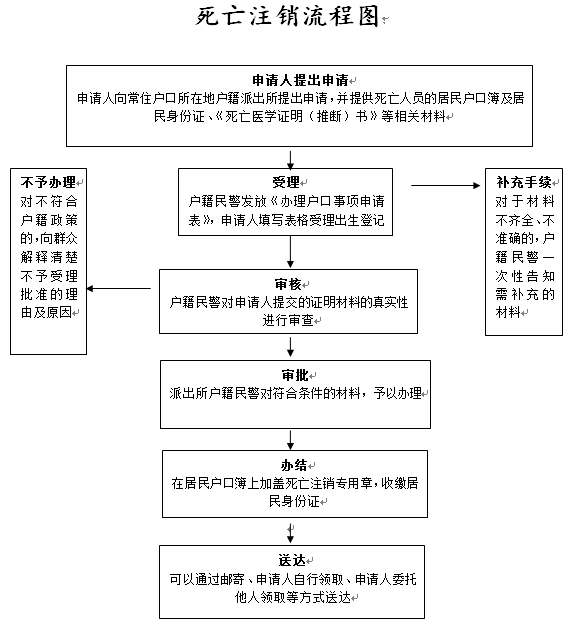 死亡注销流程图

申请人提出申请
申请人向常住户口所在地户籍派出所提出申请，并提供死亡人员的居民户口簿及居民身份证、《死亡医学证明（推断）书》等相关材料

不予办理
对不符合户籍政策的，向群众解释清楚不予受理批准的理由及原因

受理
户籍民警发放《办理户口事项申请表》，申请人填写表格受理出生登记

补充手续
对于材料不齐全、不准确的，户籍民警一次性告知需补充的材料

审核
户籍民警对申请人提交的证明材料的真实性进行审查

审批
派出所户籍民警对符合条件的材料，予以办理

办结
在居民户口簿上加盖死亡注销专用章，收缴居民身份证

送达
可以通过邮寄、申请人自行领取、申请人委托他人领取等方式送达